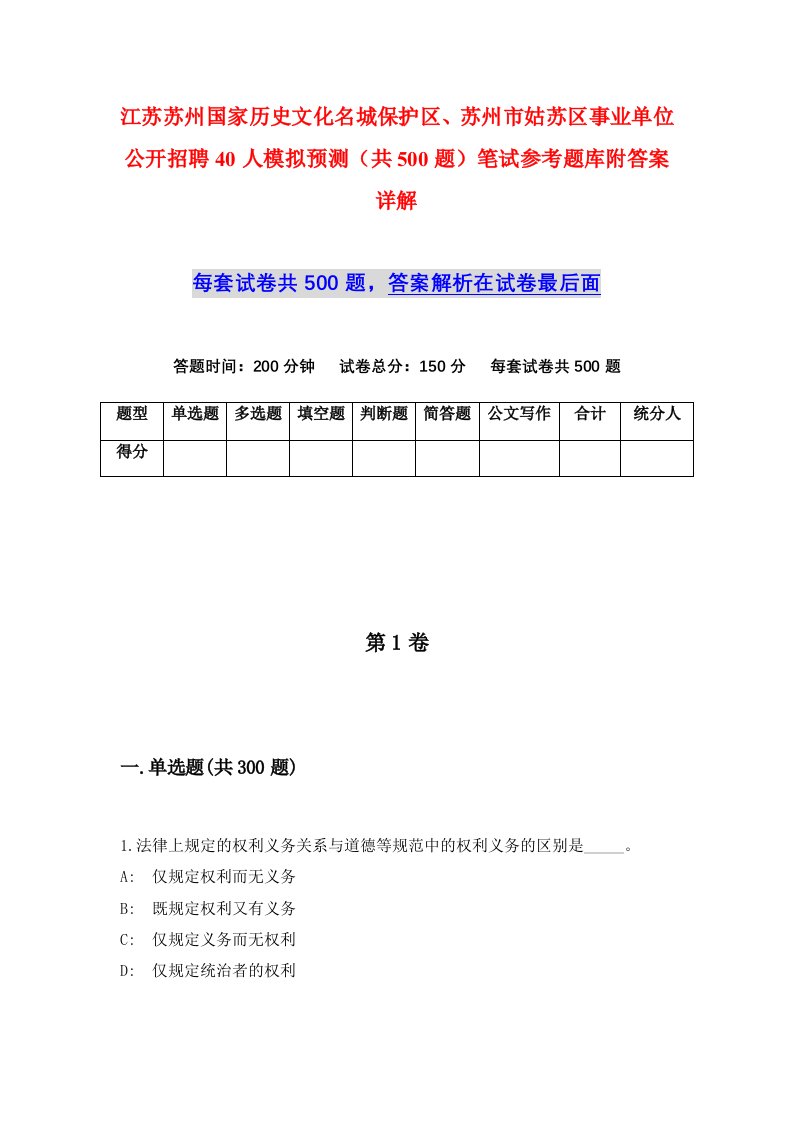 江苏苏州国家历史文化名城保护区、苏州市姑苏区事业单位公开招聘40人模拟预测（共500题）笔试参考题库附答案详解

每套试卷共500题，答案解析在试卷最后面

答题时间：200分钟　试卷总分：150分　每套试卷共500题

| 题型 | 单选题 | 多选题 | 填空题 | 判断题 | 简答题 | 公文写作 | 合计 | 统分人 |
|---|---|---|---|---|---|---|---|---|
| 得分 | | | | | | | | |

第1卷

一.单选题(共300题)

1.法律上规定的权利义务关系与道德等规范中的权利义务的区别是_____。
A: 仅规定权利而无义务
B: 既规定权利又有义务
C: 仅规定义务而无权利
D: 仅规定统治者的权利